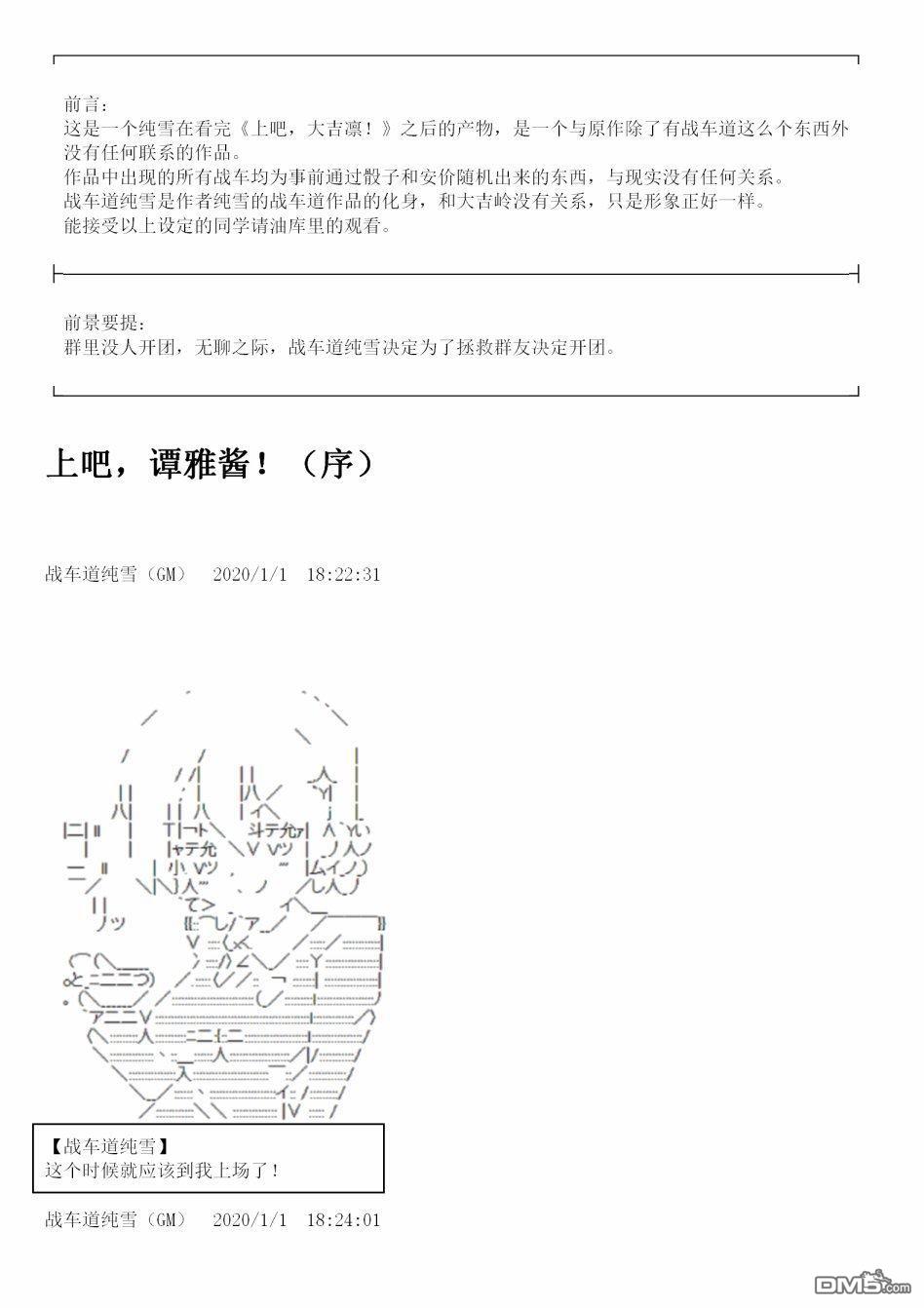 前言：
这是一个纯雪在看完《上吧，大吉凛！》之后的产物，是一个与原作除了有战车道这么个东西外没有任何联系的作品。
作品中出现的所有战车均为事前通过骰子和安价随机出来的东西，与现实没有任何关系。
战车道纯雪是作者纯雪的战车道作品的化身，和大吉岭没有关系，只是形象正好一样。
能接受以上设定的同学请油库里的观看。

前景要提：
群里没人开团，无聊之际，战车道纯雪决定为了拯救群友决定开团。

上吧，谭雅酱！（序）

战车道纯雪（GM） 2020/1/1 18:22:31

【战车道纯雪】
这个时候就应该到我上场了！

战车道纯雪（GM） 2020/1/1 18:24:01

DM5.com